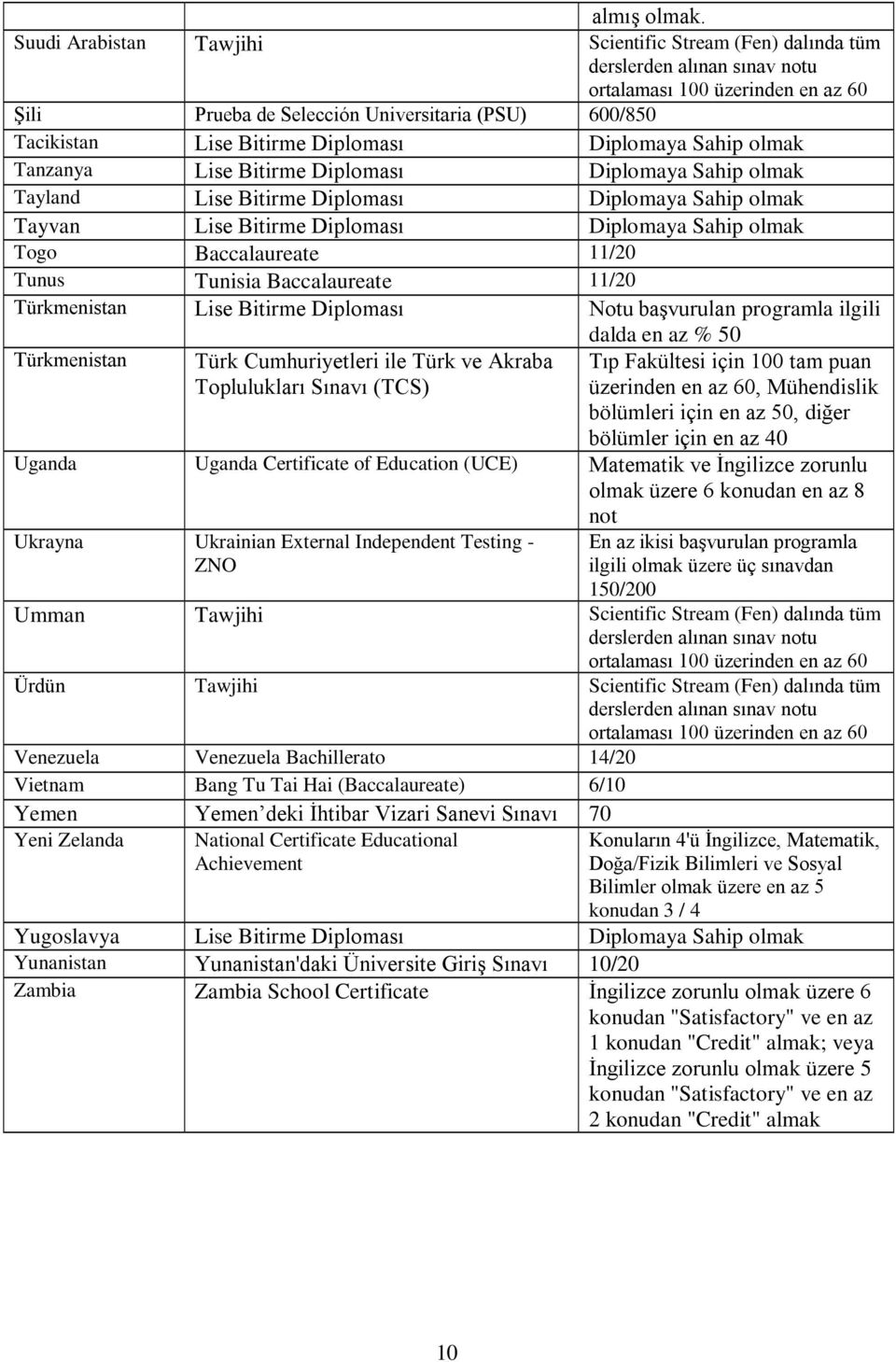 |  |  | almış olmak. |
|---|---|---|
| Suudi Arabistan | Tawjihi | Scientific Stream (Fen) dalında tüm derslerden alınan sınav notu ortalaması 100 üzerinden en az 60 |
| Şili | Prueba de Selección Universitaria (PSU) | 600/850 |
| Tacikistan | Lise Bitirme Diploması | Diplomaya Sahip olmak |
| Tanzanya | Lise Bitirme Diploması | Diplomaya Sahip olmak |
| Tayland | Lise Bitirme Diploması | Diplomaya Sahip olmak |
| Tayvan | Lise Bitirme Diploması | Diplomaya Sahip olmak |
| Togo | Baccalaureate | 11/20 |
| Tunus | Tunisia Baccalaureate | 11/20 |
| Türkmenistan | Lise Bitirme Diploması | Notu başvurulan programla ilgili dalda en az % 50 |
| Türkmenistan | Türk Cumhuriyetleri ile Türk ve Akraba Toplulukları Sınavı (TCS) | Tıp Fakültesi için 100 tam puan üzerinden en az 60, Mühendislik bölümleri için en az 50, diğer bölümler için en az 40 |
| Uganda | Uganda Certificate of Education (UCE) | Matematik ve İngilizce zorunlu olmak üzere 6 konudan en az 8 not |
| Ukrayna | Ukrainian External Independent Testing - ZNO | En az ikisi başvurulan programla ilgili olmak üzere üç sınavdan 150/200 |
| Umman | Tawjihi | Scientific Stream (Fen) dalında tüm derslerden alınan sınav notu ortalaması 100 üzerinden en az 60 |
| Ürdün | Tawjihi | Scientific Stream (Fen) dalında tüm derslerden alınan sınav notu ortalaması 100 üzerinden en az 60 |
| Venezuela | Venezuela Bachillerato | 14/20 |
| Vietnam | Bang Tu Tai Hai (Baccalaureate) | 6/10 |
| Yemen | Yemen deki İhtibar Vizari Sanevi Sınavı | 70 |
| Yeni Zelanda | National Certificate Educational Achievement | Konuların 4'ü İngilizce, Matematik, Doğa/Fizik Bilimleri ve Sosyal Bilimler olmak üzere en az 5 konudan 3 / 4 |
| Yugoslavya | Lise Bitirme Diploması | Diplomaya Sahip olmak |
| Yunanistan | Yunanistan'daki Üniversite Giriş Sınavı | 10/20 |
| Zambia | Zambia School Certificate | İngilizce zorunlu olmak üzere 6 konudan "Satisfactory" ve en az 1 konudan "Credit" almak; veya İngilizce zorunlu olmak üzere 5 konudan "Satisfactory" ve en az 2 konudan "Credit" almak |

10